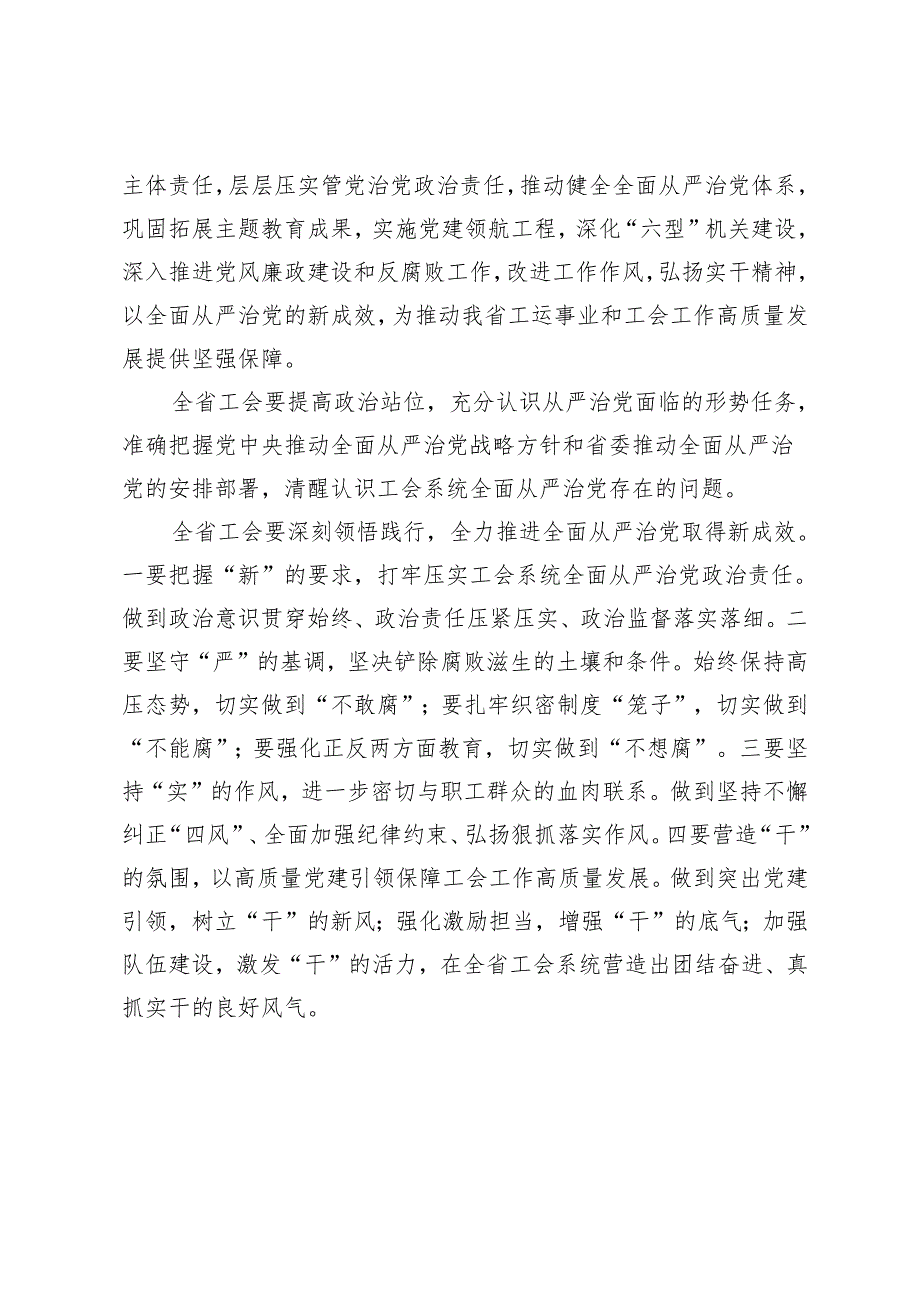 主体责任，层层压实管党治党政治责任，推动健全全面从严治党体系，巩固拓展主题教育成果，实施党建领航工程，深化“六型”机关建设，深入推进党风廉政建设和反腐败工作，改进工作作风，弘扬实干精神，以全面从严治党的新成效，为推动我省工运事业和工会工作高质量发展提供坚强保障。

全省工会要提高政治站位，充分认识从严治党面临的形势任务，准确把握党中央推动全面从严治党战略方针和省委推动全面从严治党的安排部署，清醒认识工会系统全面从严治党存在的问题。

全省工会要深刻领悟践行，全力推进全面从严治党取得新成效。一要把握“新”的要求，打牢压实工会系统全面从严治党政治责任。做到政治意识贯穿始终、政治责任压紧压实、政治监督落实落细。二要坚守“严”的基调，坚决铲除腐败滋生的土壤和条件。始终保持高压态势，切实做到“不敢腐”；要扎牢织密制度“笼子”，切实做到“不能腐”；要强化正反两方面教育，切实做到“不想腐”。三要坚持“实”的作风，进一步密切与职工群众的血肉联系。做到坚持不懈纠正“四风”、全面加强纪律约束、弘扬狠抓落实作风。四要营造“干”的氛围，以高质量党建引领保障工会工作高质量发展。做到突出党建引领，树立“干”的新风；强化激励担当，增强“干”的底气；加强队伍建设，激发“干”的活力，在全省工会系统营造出团结奋进、真抓实干的良好风气。